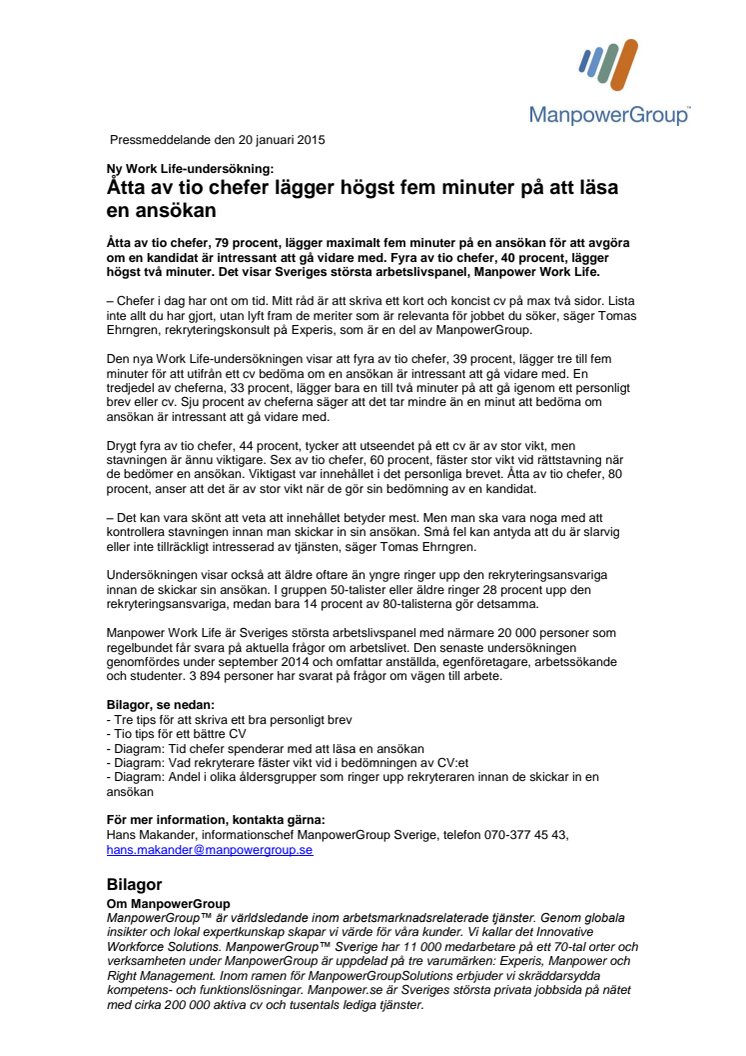 ManpowerGroup™

Pressmeddelande den 20 januari 2015

Ny Work Life-undersökning:

Åtta av tio chefer lägger högst fem minuter på att läsa en ansökan

Åtta av tio chefer, 79 procent, lägger maximalt fem minuter på en ansökan för att avgöra om en kandidat är intressant att gå vidare med. Fyra av tio chefer, 40 procent, lägger högst två minuter. Det visar Sveriges största arbetslivspanel, Manpower Work Life.

– Chefer i dag har ont om tid. Mitt råd är att skriva ett kort och koncist cv på max två sidor. Lista inte allt du har gjort, utan lyft fram de meriter som är relevanta för jobbet du söker, säger Tomas Ehrngren, rekryteringskonsult på Experis, som är en del av ManpowerGroup.

Den nya Work Life-undersökningen visar att fyra av tio chefer, 39 procent, lägger tre till fem minuter för att utifrån ett cv bedöma om en ansökan är intressant att gå vidare med. En tredjedel av cheferna, 33 procent, lägger bara en till två minuter på att gå igenom ett personligt brev eller cv. Sju procent av cheferna säger att det tar mindre än en minut att bedöma om ansökan är intressant att gå vidare med.

Drygt fyra av tio chefer, 44 procent, tycker att utseendet på ett cv är av stor vikt, men stavningen är ännu viktigare. Sex av tio chefer, 60 procent, fäster stor vikt vid rättstavning när de bedömer en ansökan. Viktigast var innehållet i det personliga brevet. Åtta av tio chefer, 80 procent, anser att det är av stor vikt när de gör sin bedömning av en kandidat.

– Det kan vara skönt att veta att innehållet betyder mest. Men man ska vara noga med att kontrollera stavningen innan man skickar in sin ansökan. Små fel kan antyda att du är slarvig eller inte tillräckligt intresserad av tjänsten, säger Tomas Ehrngren.

Undersökningen visar också att äldre oftare än yngre ringer upp den rekryteringsansvariga innan de skickar sin ansökan. I gruppen 50-talister eller äldre ringer 28 procent upp den rekryteringsansvariga, medan bara 14 procent av 80-talisterna gör detsamma.

Manpower Work Life är Sveriges största arbetslivspanel med närmare 20 000 personer som regelbundet får svara på aktuella frågor om arbetslivet. Den senaste undersökningen genomfördes under september 2014 och omfattar anställda, egenföretagare, arbetssökande och studenter. 3 894 personer har svarat på frågor om vägen till arbete.

Bilagor, se nedan:
- Tre tips för att skriva ett bra personligt brev
- Tio tips för ett bättre CV
- Diagram: Tid chefer spenderar med att läsa en ansökan
- Diagram: Vad rekryterare fäster vikt vid i bedömningen av CV:et
- Diagram: Andel i olika åldersgrupper som ringer upp rekryteraren innan de skickar in en ansökan

För mer information, kontakta gärna:
Hans Makander, informationschef ManpowerGroup Sverige, telefon 070-377 45 43, hans.makander@manpowergroup.se

Bilagor

Om ManpowerGroup
ManpowerGroup™ är världsledande inom arbetsmarknadsrelaterade tjänster. Genom globala insikter och lokal expertkunskap skapar vi värde för våra kunder. Vi kallar det Innovative Workforce Solutions. ManpowerGroup™ Sverige har 11 000 medarbetare på ett 70-tal orter och verksamheten under ManpowerGroup är uppdelad på tre varumärken: Experis, Manpower och Right Management. Inom ramen för ManpowerGroupSolutions erbjuder vi skräddarsydda kompetens- och funktionslösningar. Manpower.se är Sveriges största privata jobbsida på nätet med cirka 200 000 aktiva cv och tusentals lediga tjänster.